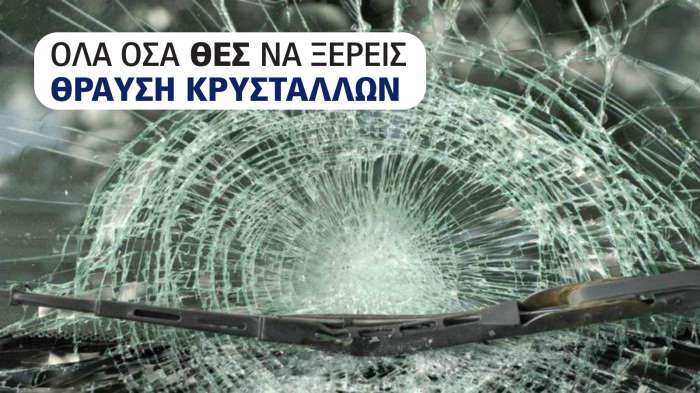 ΟΛΑ ΟΣΑ ΘΕΣ ΝΑ ΞΕΡΕΙΣ
ΘΡΑΥΣΗ ΚΡΥΣΤΑΛΛΩΝ